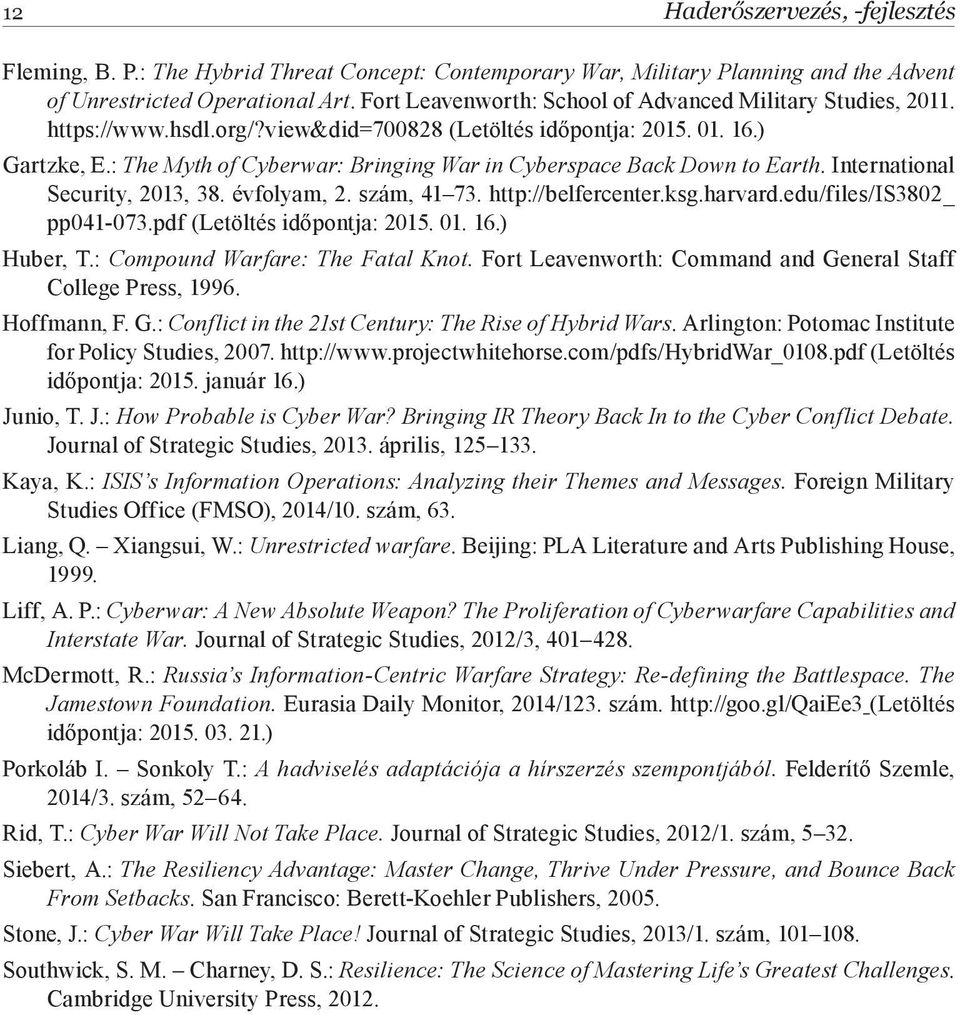 12 Haderőszervezés, -fejlesztés

Fleming, B. P.: The Hybrid Threat Concept: Contemporary War, Military Planning and the Advent of Unrestricted Operational Art. Fort Leavenworth: School of Advanced Military Studies, 2011. https://www.hsdl.org/?view&did=700828 (Letöltés időpontja: 2015. 01. 16.)

Gartzke, E.: The Myth of Cyberwar: Bringing War in Cyberspace Back Down to Earth. International Security, 2013, 38. évfolyam, 2. szám, 41–73. http://belfercenter.ksg.harvard.edu/files/IS3802_pp041-073.pdf (Letöltés időpontja: 2015. 01. 16.)

Huber, T.: Compound Warfare: The Fatal Knot. Fort Leavenworth: Command and General Staff College Press, 1996.

Hoffmann, F. G.: Conflict in the 21st Century: The Rise of Hybrid Wars. Arlington: Potomac Institute for Policy Studies, 2007. http://www.projectwhitehorse.com/pdfs/HybridWar_0108.pdf (Letöltés időpontja: 2015. január 16.)

Junio, T. J.: How Probable is Cyber War? Bringing IR Theory Back In to the Cyber Conflict Debate. Journal of Strategic Studies, 2013. április, 125–133.

Kaya, K.: ISIS's Information Operations: Analyzing their Themes and Messages. Foreign Military Studies Office (FMSO), 2014/10. szám, 63.

Liang, Q. – Xiangsui, W.: Unrestricted warfare. Beijing: PLA Literature and Arts Publishing House, 1999.

Liff, A. P.: Cyberwar: A New Absolute Weapon? The Proliferation of Cyberwarfare Capabilities and Interstate War. Journal of Strategic Studies, 2012/3, 401–428.

McDermott, R.: Russia's Information-Centric Warfare Strategy: Re-defining the Battlespace. The Jamestown Foundation. Eurasia Daily Monitor, 2014/123. szám. http://goo.gl/QaiEe3 (Letöltés időpontja: 2015. 03. 21.)

Porkoláb I. – Sonkoly T.: A hadviselés adaptációja a hírszerzés szempontjából. Felderítő Szemle, 2014/3. szám, 52–64.

Rid, T.: Cyber War Will Not Take Place. Journal of Strategic Studies, 2012/1. szám, 5–32.

Siebert, A.: The Resiliency Advantage: Master Change, Thrive Under Pressure, and Bounce Back From Setbacks. San Francisco: Berett-Koehler Publishers, 2005.

Stone, J.: Cyber War Will Take Place! Journal of Strategic Studies, 2013/1. szám, 101–108.

Southwick, S. M. – Charney, D. S.: Resilience: The Science of Mastering Life's Greatest Challenges. Cambridge University Press, 2012.